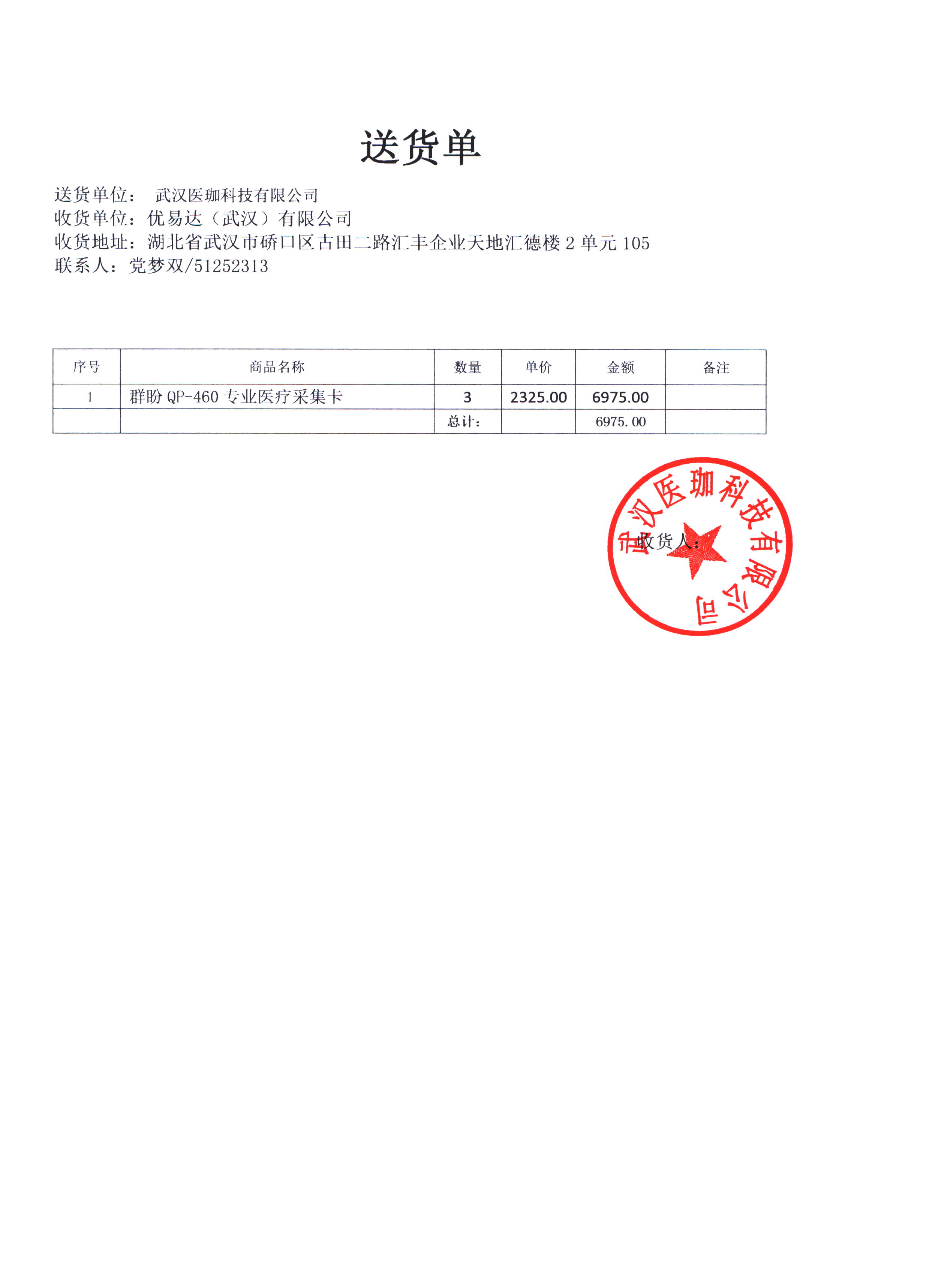 送货单

送货单位： 武汉医珈科技有限公司
收货单位：优易达（武汉）有限公司
收货地址：湖北省武汉市硚口区古田二路汇丰企业天地汇德楼 2 单元 105
联系人：党梦双/51252313

| 序号 | 商品名称 | 数量 | 单价 | 金额 | 备注 |
|---|---|---|---|---|---|
| 1 | 群盼 QP-460 专业医疗采集卡 | 3 | 2325.00 | 6975.00 | |
| | | 总计： | | 6975.00 | |

收货人：

武汉医珈科技有限公司